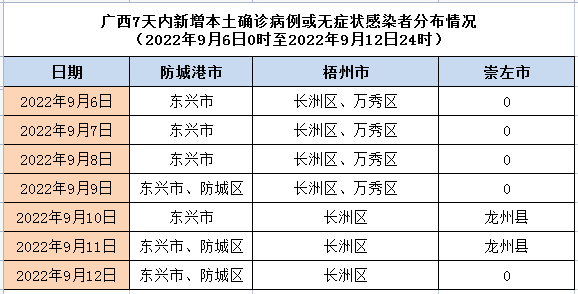 广西7天内新增本土确诊病例或无症状感染者分布情况
（2022年9月6日0时至2022年9月12日24时）

| 日期 | 防城港市 | 梧州市 | 崇左市 |
|---|---|---|---|
| 2022年9月6日 | 东兴市 | 长洲区、万秀区 | 0 |
| 2022年9月7日 | 东兴市 | 长洲区、万秀区 | 0 |
| 2022年9月8日 | 东兴市 | 长洲区、万秀区 | 0 |
| 2022年9月9日 | 东兴市、防城区 | 长洲区、万秀区 | 0 |
| 2022年9月10日 | 东兴市 | 长洲区 | 龙州县 |
| 2022年9月11日 | 东兴市、防城区 | 长洲区 | 龙州县 |
| 2022年9月12日 | 东兴市、防城区 | 长洲区 | 0 |